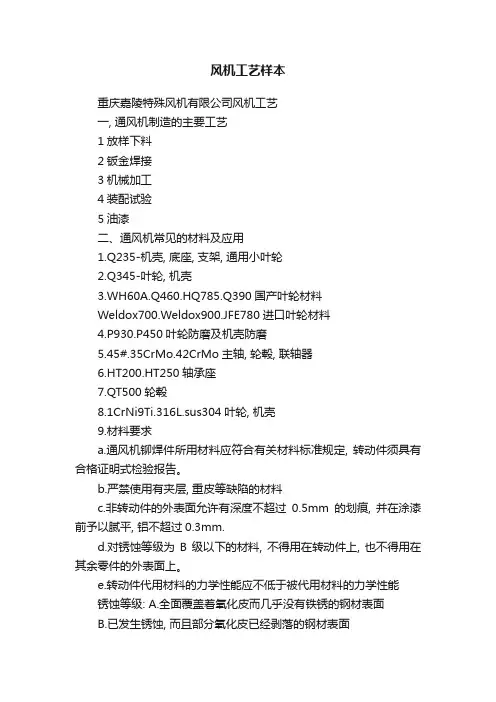 风机工艺样本

重庆嘉陵特殊风机有限公司风机工艺

一, 通风机制造的主要工艺

1 放样下料

2 钣金焊接

3 机械加工

4 装配试验

5 油漆

二、通风机常见的材料及应用

1.Q235-机壳, 底座, 支架, 通用小叶轮

2.Q345-叶轮, 机壳

3.WH60A.Q460.HQ785.Q390 国产叶轮材料

Weldox700.Weldox900.JFE780 进口叶轮材料

4.P930.P450 叶轮防磨及机壳防磨

5.45#.35CrMo.42CrMo 主轴, 轮毂, 联轴器

6.HT200.HT250 轴承座

7.QT500 轮毂

8.1CrNi9Ti.316L.sus304 叶轮, 机壳

9.材料要求

a.通风机铆焊件所用材料应符合有关材料标准规定, 转动件须具有合格证明式检验报告。

b.严禁使用有夹层, 重皮等缺陷的材料

c.非转动件的外表面允许有深度不超过 0.5mm 的划痕, 并在涂漆前予以腻平, 铝不超过 0.3mm.

d.对锈蚀等级为 B 级以下的材料, 不得用在转动件上, 也不得用在其余零件的外表面上。

e.转动件代用材料的力学性能应不低于被代用材料的力学性能

锈蚀等级: A.全面覆盖着氧化皮而几乎没有铁锈的钢材表面

B.已发生锈蚀, 而且部分氧化皮已经剥落的钢材表面